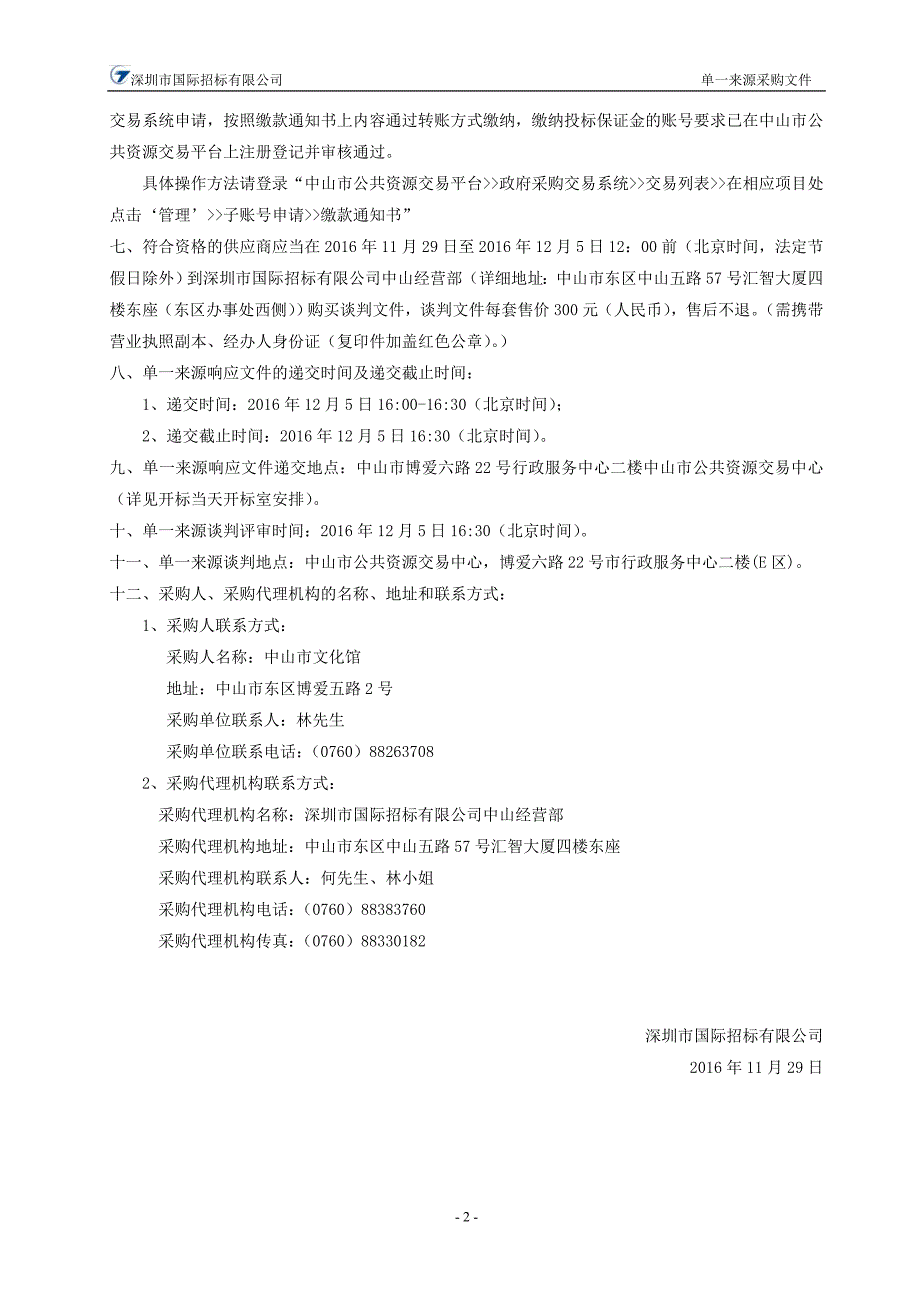 深圳市国际招标有限公司　　单一来源采购文件

交易系统申请，按照缴款通知书上内容通过转账方式缴纳，缴纳投标保证金的账号要求已在中山市公共资源交易平台上注册登记并审核通过。

具体操作方法请登录“中山市公共资源交易平台>>政府采购交易系统>>交易列表>>在相应项目处点击‘管理’>>子账号申请>>缴款通知书”

七、符合资格的供应商应当在 2016 年 11 月 29 日至 2016 年 12 月 5 日 12：00 前（北京时间，法定节假日除外）到深圳市国际招标有限公司中山经营部（详细地址：中山市东区中山五路 57 号汇智大厦四楼东座（东区办事处西侧））购买谈判文件，谈判文件每套售价 300 元（人民币），售后不退。（需携带营业执照副本、经办人身份证（复印件加盖红色公章）。）

八、单一来源响应文件的递交时间及递交截止时间：

1、递交时间：2016 年 12 月 5 日 16:00-16:30（北京时间）；

2、递交截止时间：2016 年 12 月 5 日 16:30（北京时间）。

九、单一来源响应文件递交地点：中山市博爱六路 22 号行政服务中心二楼中山市公共资源交易中心（详见开标当天开标室安排）。

十、单一来源谈判评审时间：2016 年 12 月 5 日 16:30（北京时间）。

十一、单一来源谈判地点：中山市公共资源交易中心，博爱六路 22 号市行政服务中心二楼(E 区)。

十二、采购人、采购代理机构的名称、地址和联系方式：

1、采购人联系方式：

采购人名称：中山市文化馆

地址：中山市东区博爱五路 2 号

采购单位联系人：林先生

采购单位联系电话：（0760）88263708

2、采购代理机构联系方式：

采购代理机构名称：深圳市国际招标有限公司中山经营部

采购代理机构地址：中山市东区中山五路 57 号汇智大厦四楼东座

采购代理机构联系人：何先生、林小姐

采购代理机构电话：（0760）88383760

采购代理机构传真：（0760）88330182

深圳市国际招标有限公司

2016 年 11 月 29 日

- 2 -